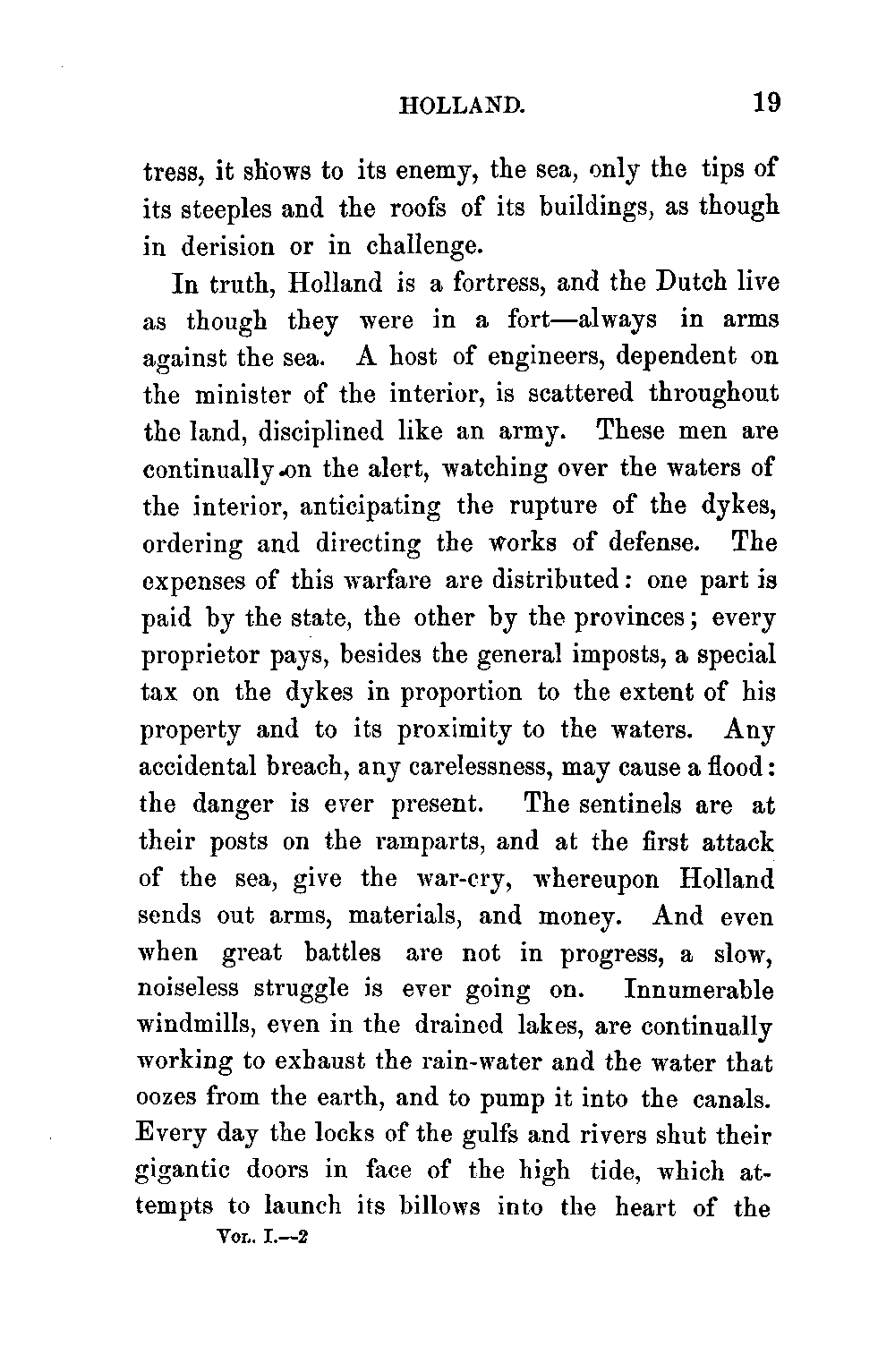 HOLLAND. 19

tress, it shows to its enemy, the sea, only the tips of its steeples and the roofs of its buildings, as though in derision or in challenge.

In truth, Holland is a fortress, and the Dutch live as though they were in a fort—always in arms against the sea. A host of engineers, dependent on the minister of the interior, is scattered throughout the land, disciplined like an army. These men are continually on the alert, watching over the waters of the interior, anticipating the rupture of the dykes, ordering and directing the works of defense. The expenses of this warfare are distributed: one part is paid by the state, the other by the provinces; every proprietor pays, besides the general imposts, a special tax on the dykes in proportion to the extent of his property and to its proximity to the waters. Any accidental breach, any carelessness, may cause a flood: the danger is ever present. The sentinels are at their posts on the ramparts, and at the first attack of the sea, give the war-cry, whereupon Holland sends out arms, materials, and money. And even when great battles are not in progress, a slow, noiseless struggle is ever going on. Innumerable windmills, even in the drained lakes, are continually working to exhaust the rain-water and the water that oozes from the earth, and to pump it into the canals. Every day the locks of the gulfs and rivers shut their gigantic doors in face of the high tide, which attempts to launch its billows into the heart of the

Vol. I.—2